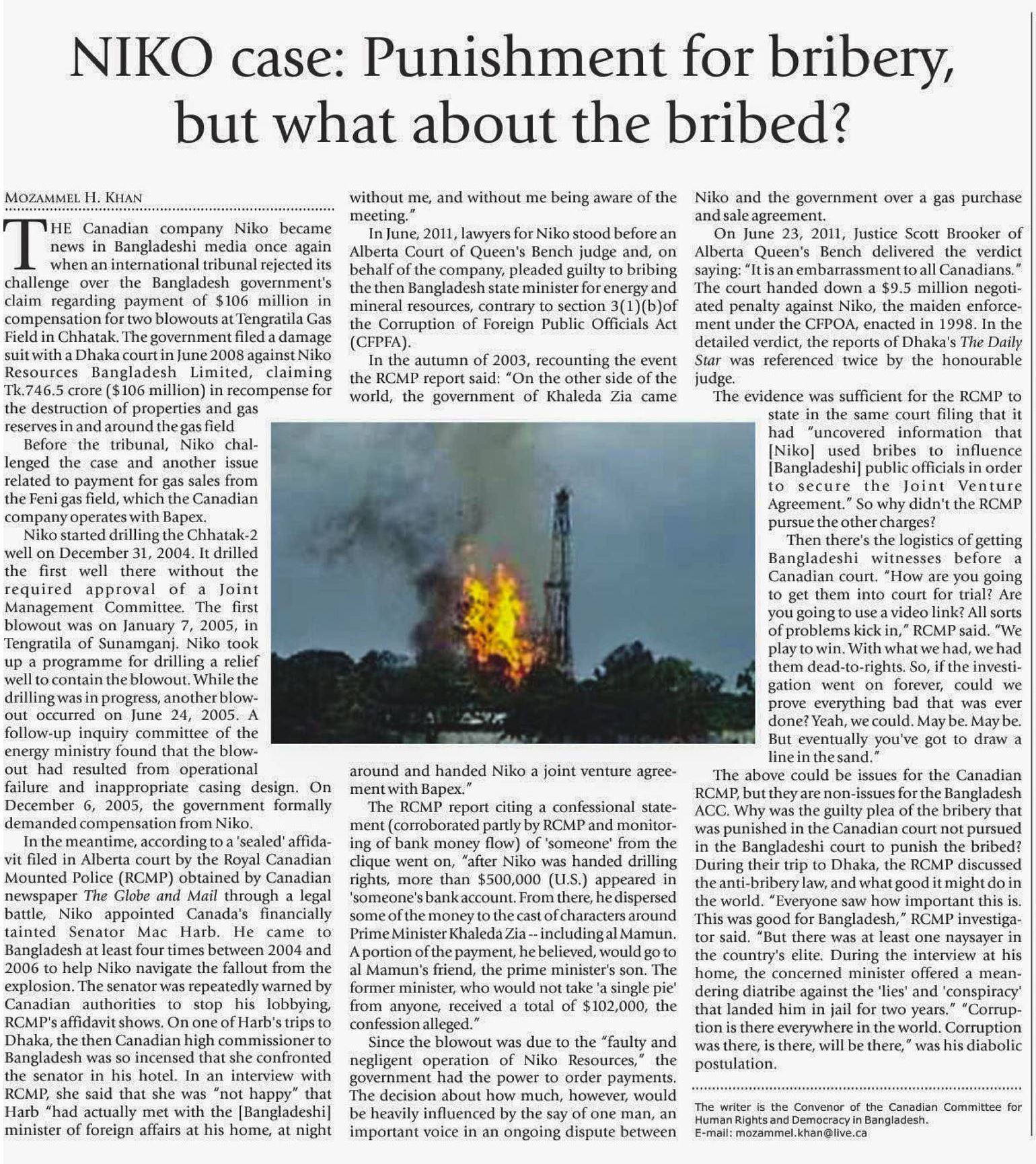 NIKO case: Punishment for bribery, but what about the bribed?

MOZAMMEL H. KHAN

THE Canadian company Niko became news in Bangladeshi media once again when an international tribunal rejected its challenge over the Bangladesh government's claim regarding payment of $106 million in compensation for two blowouts at Tengratila Gas Field in Chhatak. The government filed a damage suit with a Dhaka court in June 2008 against Niko Resources Bangladesh Limited, claiming Tk.746.5 crore ($106 million) in recompense for the destruction of properties and gas reserves in and around the gas field

Before the tribunal, Niko challenged the case and another issue related to payment for gas sales from the Feni gas field, which the Canadian company operates with Bapex.

Niko started drilling the Chhatak-2 well on December 31, 2004. It drilled the first well there without the required approval of a Joint Management Committee. The first blowout was on January 7, 2005, in Tengratila of Sunamganj. Niko took up a programme for drilling a relief well to contain the blowout. While the drilling was in progress, another blowout occurred on June 24, 2005. A follow-up inquiry committee of the energy ministry found that the blowout had resulted from operational failure and inappropriate casing design. On December 6, 2005, the government formally demanded compensation from Niko.

In the meantime, according to a 'sealed' affidavit filed in Alberta court by the Royal Canadian Mounted Police (RCMP) obtained by Canadian newspaper The Globe and Mail through a legal battle, Niko appointed Canada's financially tainted Senator Mac Harb. He came to Bangladesh at least four times between 2004 and 2006 to help Niko navigate the fallout from the explosion. The senator was repeatedly warned by Canadian authorities to stop his lobbying, RCMP's affidavit shows. On one of Harb's trips to Dhaka, the then Canadian high commissioner to Bangladesh was so incensed that she confronted the senator in his hotel. In an interview with RCMP, she said that she was "not happy" that Harb "had actually met with the [Bangladeshi] minister of foreign affairs at his home, at night without me, and without me being aware of the meeting."

In June, 2011, lawyers for Niko stood before an Alberta Court of Queen's Bench judge and, on behalf of the company, pleaded guilty to bribing the then Bangladesh state minister for energy and mineral resources, contrary to section 3(1)(b)of the Corruption of Foreign Public Officials Act (CFPFA).

In the autumn of 2003, recounting the event the RCMP report said: "On the other side of the world, the government of Khaleda Zia came around and handed Niko a joint venture agreement with Bapex."

The RCMP report citing a confessional statement (corroborated partly by RCMP and monitoring of bank money flow) of 'someone' from the clique went on, "after Niko was handed drilling rights, more than $500,000 (U.S.) appeared in 'someone's bank account. From there, he dispersed some of the money to the cast of characters around Prime Minister Khaleda Zia -- including al Mamun. A portion of the payment, he believed, would go to al Mamun's friend, the prime minister's son. The former minister, who would not take 'a single pie' from anyone, received a total of $102,000, the confession alleged."

Since the blowout was due to the "faulty and negligent operation of Niko Resources," the government had the power to order payments. The decision about how much, however, would be heavily influenced by the say of one man, an important voice in an ongoing dispute between Niko and the government over a gas purchase and sale agreement.

On June 23, 2011, Justice Scott Brooker of Alberta Queen's Bench delivered the verdict saying: "It is an embarrassment to all Canadians." The court handed down a $9.5 million negotiated penalty against Niko, the maiden enforcement under the CFPOA, enacted in 1998. In the detailed verdict, the reports of Dhaka's The Daily Star was referenced twice by the honourable judge.

The evidence was sufficient for the RCMP to state in the same court filing that it had "uncovered information that [Niko] used bribes to influence [Bangladeshi] public officials in order to secure the Joint Venture Agreement." So why didn't the RCMP pursue the other charges?

Then there's the logistics of getting Bangladeshi witnesses before a Canadian court. "How are you going to get them into court for trial? Are you going to use a video link? All sorts of problems kick in," RCMP said. "We play to win. With what we had, we had them dead-to-rights. So, if the investigation went on forever, could we prove everything bad that was ever done? Yeah, we could. May be. May be. But eventually you've got to draw a line in the sand."

The above could be issues for the Canadian RCMP, but they are non-issues for the Bangladesh ACC. Why was the guilty plea of the bribery that was punished in the Canadian court not pursued in the Bangladeshi court to punish the bribed? During their trip to Dhaka, the RCMP discussed the anti-bribery law, and what good it might do in the world. "Everyone saw how important this is. This was good for Bangladesh," RCMP investigator said. "But there was at least one naysayer in the country's elite. During the interview at his home, the concerned minister offered a meandering diatribe against the 'lies' and 'conspiracy' that landed him in jail for two years." "Corruption is there everywhere in the world. Corruption was there, is there, will be there," was his diabolic postulation.

The writer is the Convenor of the Canadian Committee for Human Rights and Democracy in Bangladesh.
E-mail: mozammel.khan@live.ca